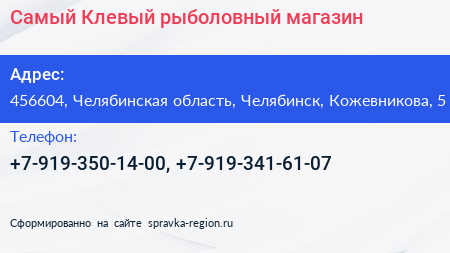 Самый Клевый рыболовный магазин

Адрес:

456604, Челябинская область, Челябинск, Кожевникова, 5

Телефон:

+7-919-350-14-00, +7-919-341-61-07

Сформированно на сайте spravka-region.ru